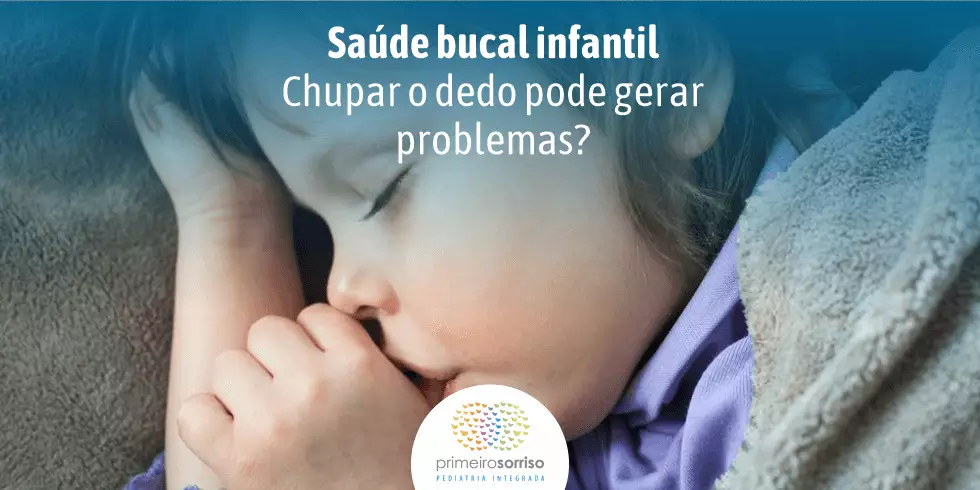 Saúde bucal infantil
Chupar o dedo pode gerar problemas?

primeirosorriso
PEDIATRIA INTEGRADA